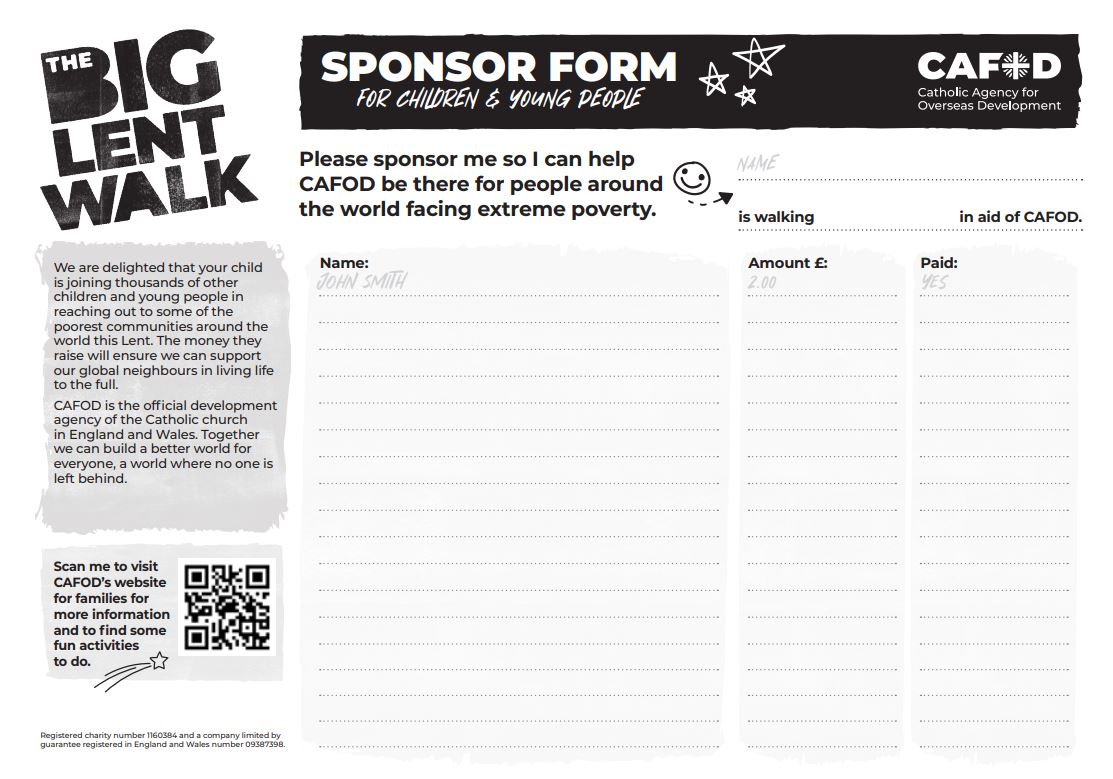 THE BIG LENT WALK

SPONSOR FORM
FOR CHILDREN & YOUNG PEOPLE

CAFOD
Catholic Agency for Overseas Development

Please sponsor me so I can help CAFOD be there for people around the world facing extreme poverty.

NAME
____

is walking ____ in aid of CAFOD.

We are delighted that your child is joining thousands of other children and young people in reaching out to some of the poorest communities around the world this Lent. The money they raise will ensure we can support our global neighbours in living life to the full.

CAFOD is the official development agency of the Catholic church in England and Wales. Together we can build a better world for everyone, a world where no one is left behind.

Scan me to visit CAFOD's website for families for more information and to find some fun activities to do.

Registered charity number 1160384 and a company limited by guarantee registered in England and Wales number 09387398.

| Name: | Amount £: | Paid: |
|---|---|---|
| JOHN SMITH | 2.00 | YES |